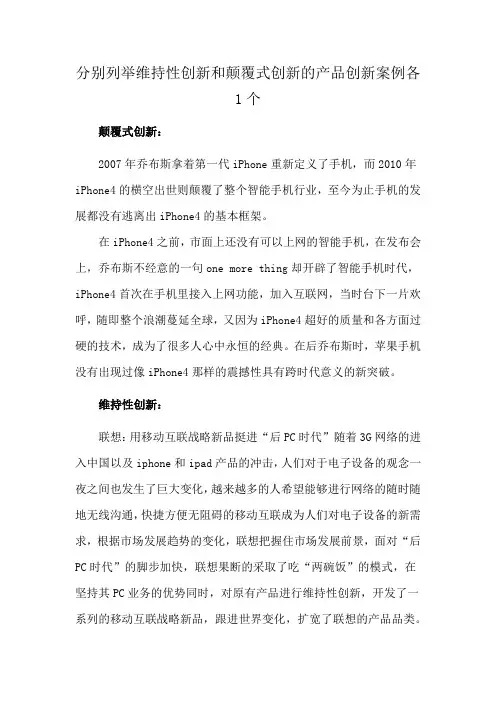 分别列举维持性创新和颠覆式创新的产品创新案例各1个

颠覆式创新：

2007年乔布斯拿着第一代iPhone重新定义了手机，而2010年iPhone4的横空出世则颠覆了整个智能手机行业，至今为止手机的发展都没有逃离出iPhone4的基本框架。

在iPhone4之前，市面上还没有可以上网的智能手机，在发布会上，乔布斯不经意的一句one more thing却开辟了智能手机时代，iPhone4首次在手机里接入上网功能，加入互联网，当时台下一片欢呼，随即整个浪潮蔓延全球，又因为iPhone4超好的质量和各方面过硬的技术，成为了很多人心中永恒的经典。在后乔布斯时，苹果手机没有出现过像iPhone4那样的震撼性具有跨时代意义的新突破。

维持性创新：

联想：用移动互联战略新品挺进“后PC时代”随着3G网络的进入中国以及iphone和ipad产品的冲击，人们对于电子设备的观念一夜之间也发生了巨大变化，越来越多的人希望能够进行网络的随时随地无线沟通，快捷方便无阻碍的移动互联成为人们对电子设备的新需求，根据市场发展趋势的变化，联想把握住市场发展前景，面对“后PC时代”的脚步加快，联想果断的采取了吃“两碗饭”的模式，在坚持其PC业务的优势同时，对原有产品进行维持性创新，开发了一系列的移动互联战略新品，跟进世界变化，扩宽了联想的产品品类。